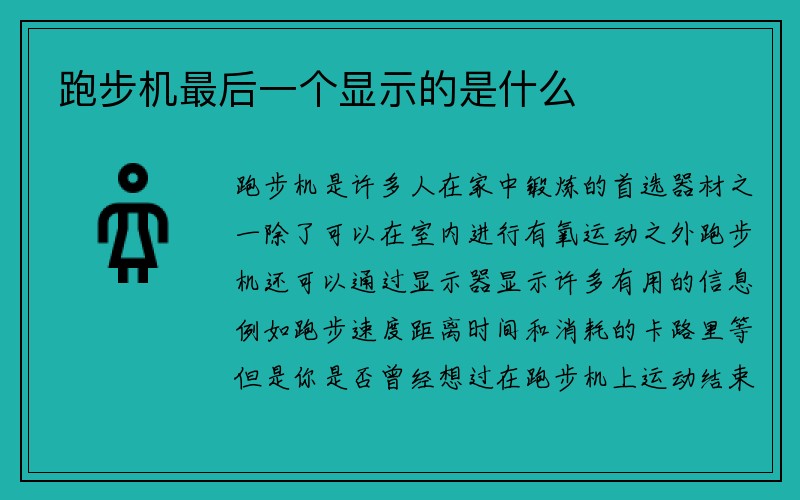 跑步机最后一个显示的是什么

跑步机是许多人在家中锻炼的首选器材之一除了可以在室内进行有氧运动之外跑步机还可以通过显示器显示许多有用的信息例如跑步速度距离时间和消耗的卡路里等但是你是否曾经想过在跑步机上运动结束